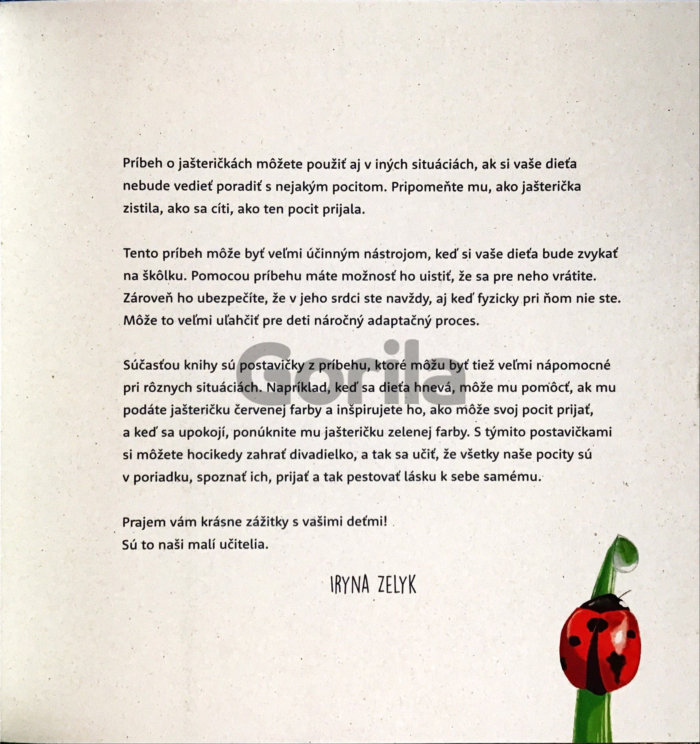 Príbeh o jašteričkách môžete použiť aj v iných situáciách, ak si vaše dieťa nebude vedieť poradiť s nejakým pocitom. Pripomeňte mu, ako jašterička zistila, ako sa cíti, ako ten pocit prijala.

Tento príbeh môže byť veľmi účinným nástrojom, keď si vaše dieťa bude zvykať na škôlku. Pomocou príbehu máte možnosť ho uistiť, že sa pre neho vrátite. Zároveň ho ubezpečíte, že v jeho srdci ste navždy, aj keď fyzicky pri ňom nie ste. Môže to veľmi uľahčiť pre deti náročný adaptačný proces.

Súčasťou knihy sú postavičky z príbehu, ktoré môžu byť tiež veľmi nápomocné pri rôznych situáciách. Napríklad, keď sa dieťa hnevá, môže mu pomôcť, ak mu podáte jašteričku červenej farby a inšpirujete ho, ako môže svoj pocit prijať, a keď sa upokojí, ponúknite mu jašteričku zelenej farby. S týmito postavičkami si môžete hocikedy zahrať divadielko, a tak sa učiť, že všetky naše pocity sú v poriadku, spoznať ich, prijať a tak pestovať lásku k sebe samému.

Prajem vám krásne zážitky s vašimi deťmi!
Sú to naši malí učitelia.

IRYNA ZELYK

Gorila